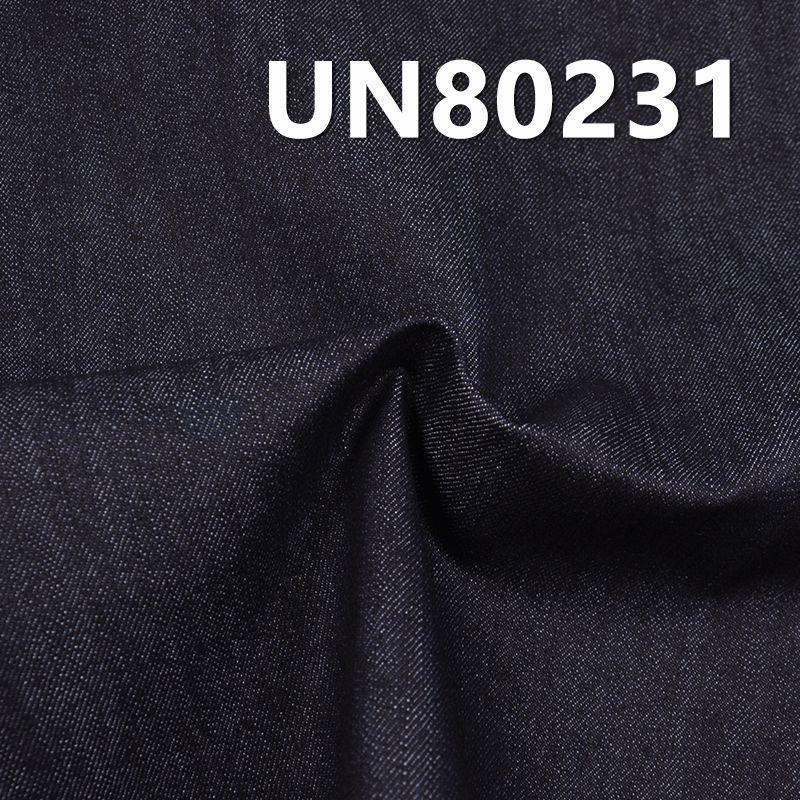 UN80231